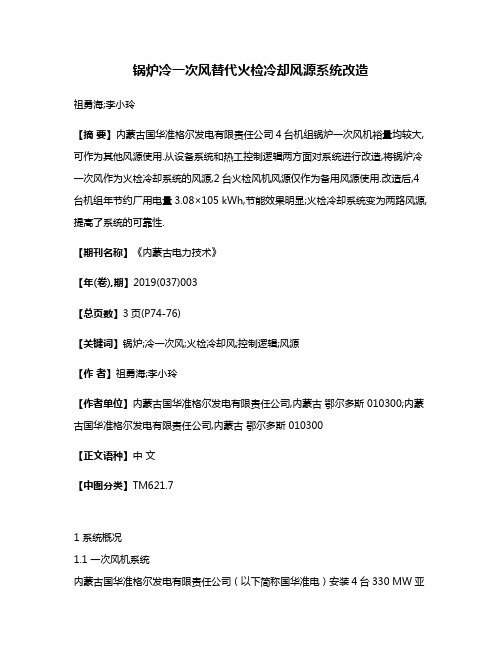 锅炉冷一次风替代火检冷却风源系统改造

祖勇海;李小玲

【摘 要】内蒙古国华准格尔发电有限责任公司 4 台机组锅炉一次风机裕量均较大,可作为其他风源使用.从设备系统和热工控制逻辑两方面对系统进行改造,将锅炉冷一次风作为火检冷却系统的风源,2 台火检风机风源仅作为备用风源使用.改造后,4 台机组年节约厂用电量 3.08×105 kWh,节能效果明显;火检冷却系统变为两路风源,提高了系统的可靠性.

【期刊名称】《内蒙古电力技术》

【年(卷),期】2019(037)003

【总页数】3 页(P74-76)

【关键词】锅炉;冷一次风;火检冷却风;控制逻辑;风源

【作 者】祖勇海;李小玲

【作者单位】内蒙古国华准格尔发电有限责任公司,内蒙古 鄂尔多斯 010300;内蒙古国华准格尔发电有限责任公司,内蒙古 鄂尔多斯 010300

【正文语种】中 文

【中图分类】TM621.7

1 系统概况

1.1 一次风机系统

内蒙古国华准格尔发电有限责任公司（以下简称国华准电）安装 4 台 330 MW 亚